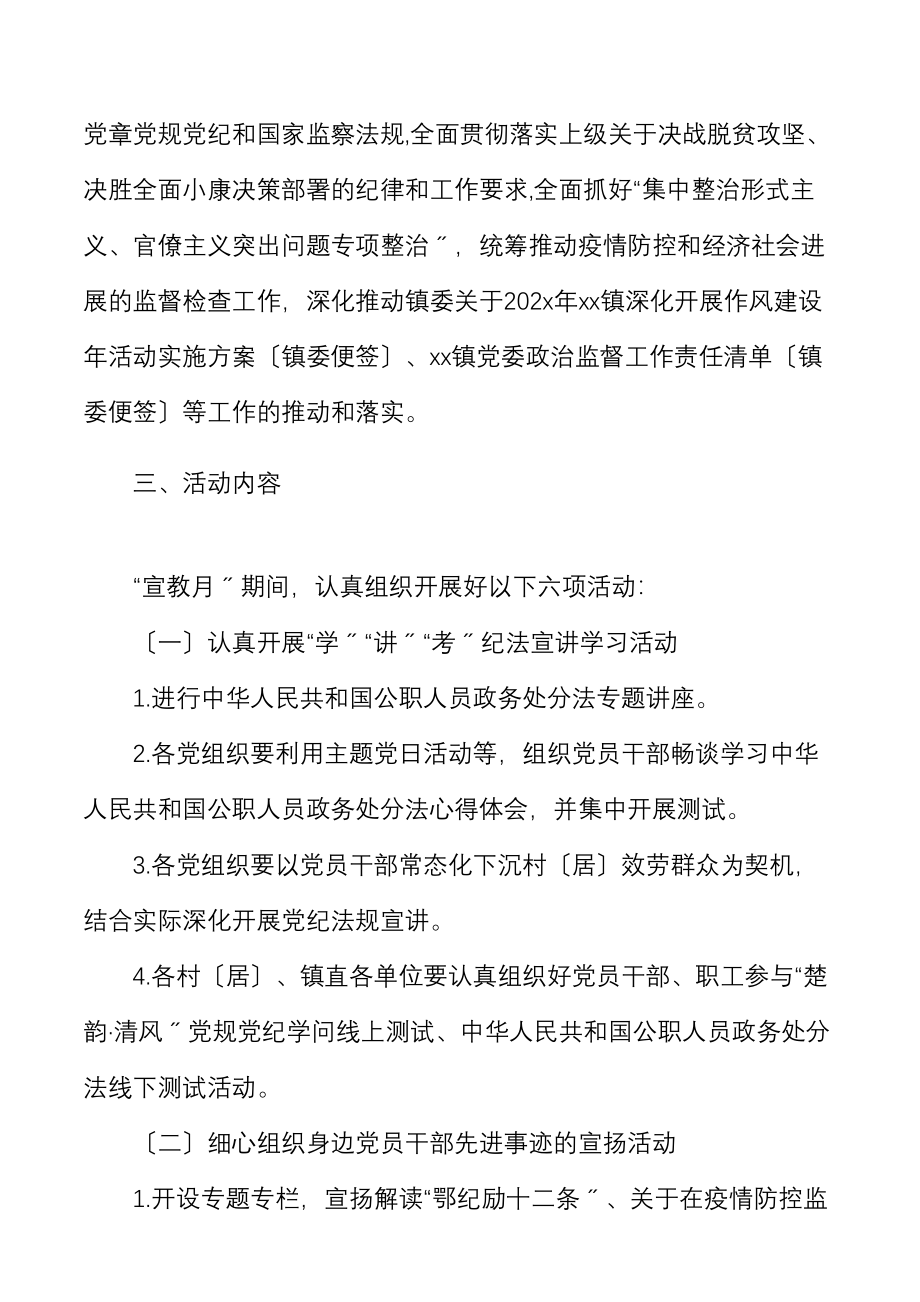 党章党规党纪和国家监察法规,全面贯彻落实上级关于决战脱贫攻坚、决胜全面小康决策部署的纪律和工作要求,全面抓好“集中整治形式主义、官僚主义突出问题专项整治〞，统筹推动疫情防控和经济社会进展的监督检查工作，深化推动镇委关于202x年xx镇深化开展作风建设年活动实施方案〔镇委便签〕、xx镇党委政治监督工作责任清单〔镇委便签〕等工作的推动和落实。

三、活动内容

“宣教月〞期间，认真组织开展好以下六项活动:

〔一〕认真开展“学〞“讲〞“考〞纪法宣讲学习活动

1.进行中华人民共和国公职人员政务处分法专题讲座。

2.各党组织要利用主题党日活动等，组织党员干部畅谈学习中华人民共和国公职人员政务处分法心得体会，并集中开展测试。

3.各党组织要以党员干部常态化下沉村〔居〕效劳群众为契机，结合实际深化开展党纪法规宣讲。

4.各村〔居〕、镇直各单位要认真组织好党员干部、职工参与“楚韵·清风〞党规党纪学问线上测试、中华人民共和国公职人员政务处分法线下测试活动。

〔二〕细心组织身边党员干部先进事迹的宣扬活动

1.开设专题专栏，宣扬解读“鄂纪励十二条〞、关于在疫情防控监